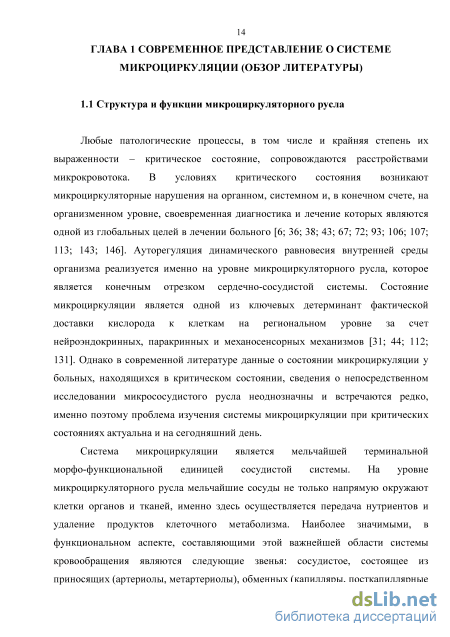 14

ГЛАВА 1 СОВРЕМЕННОЕ ПРЕДСТАВЛЕНИЕ О СИСТЕМЕ МИКРОЦИРКУЛЯЦИИ (ОБЗОР ЛИТЕРАТУРЫ)

1.1 Структура и функции микроциркуляторного русла

Любые патологические процессы, в том числе и крайняя степень их выраженности – критическое состояние, сопровождаются расстройствами микрокровотока. В условиях критического состояния возникают микроциркуляторные нарушения на органном, системном и, в конечном счете, на организменном уровне, своевременная диагностика и лечение которых являются одной из глобальных целей в лечении больного [6; 36; 38; 43; 67; 72; 93; 106; 107; 113; 143; 146]. Ауторегуляция динамического равновесия внутренней среды организма реализуется именно на уровне микроциркуляторного русла, которое является конечным отрезком сердечно-сосудистой системы. Состояние микроциркуляции является одной из ключевых детерминант фактической доставки кислорода к клеткам на региональном уровне за счет нейроэндокринных, паракринных и механосенсорных механизмов [31; 44; 112; 131]. Однако в современной литературе данные о состоянии микроциркуляции у больных, находящихся в критическом состоянии, сведения о непосредственном исследовании микрососудистого русла неоднозначны и встречаются редко, именно поэтому проблема изучения системы микроциркуляции при критических состояниях актуальна и на сегодняшний день.

Система микроциркуляции является мельчайшей терминальной морфо-функциональной единицей сосудистой системы. На уровне микроциркуляторного русла мельчайшие сосуды не только напрямую окружают клетки органов и тканей, именно здесь осуществляется передача нутриентов и удаление продуктов клеточного метаболизма. Наиболее значимыми, в функциональном аспекте, составляющими этой важнейшей области системы кровообращения являются следующие звенья: сосудистое, состоящее из приносящих (артериолы, метартериолы), обменных (капилляры, посткапиллярные

dsLib.net
библиотека диссертаций